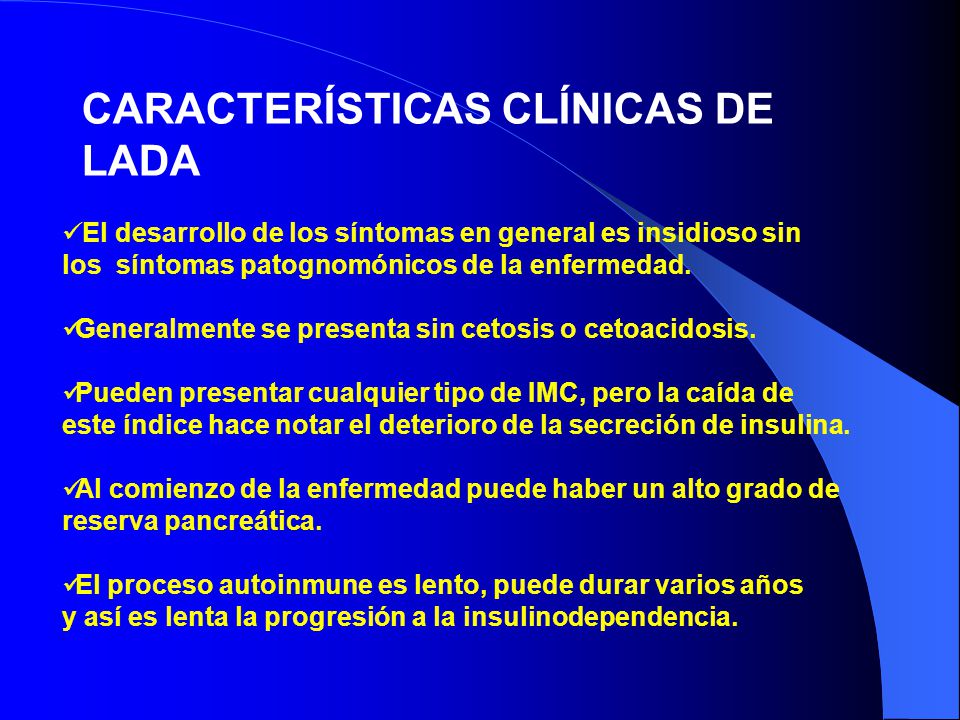 CARACTERÍSTICAS CLÍNICAS DE LADA

✓El desarrollo de los síntomas en general es insidioso sin los síntomas patognomónicos de la enfermedad.

✓Generalmente se presenta sin cetosis o cetoacidosis.

✓Pueden presentar cualquier tipo de IMC, pero la caída de este índice hace notar el deterioro de la secreción de insulina.

✓Al comienzo de la enfermedad puede haber un alto grado de reserva pancreática.

✓El proceso autoinmune es lento, puede durar varios años y así es lenta la progresión a la insulinodependencia.